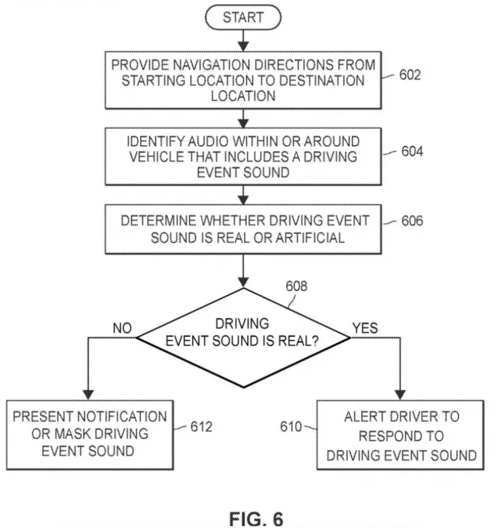 START

PROVIDE NAVIGATION DIRECTIONS FROM STARTING LOCATION TO DESTINATION LOCATION

602

IDENTIFY AUDIO WITHIN OR AROUND VEHICLE THAT INCLUDES A DRIVING EVENT SOUND

604

DETERMINE WHETHER DRIVING EVENT SOUND IS REAL OR ARTIFICIAL

606

608

DRIVING EVENT SOUND IS REAL?

NO

YES

PRESENT NOTIFICATION OR MASK DRIVING EVENT SOUND

612

610

ALERT DRIVER TO RESPOND TO DRIVING EVENT SOUND

FIG. 6